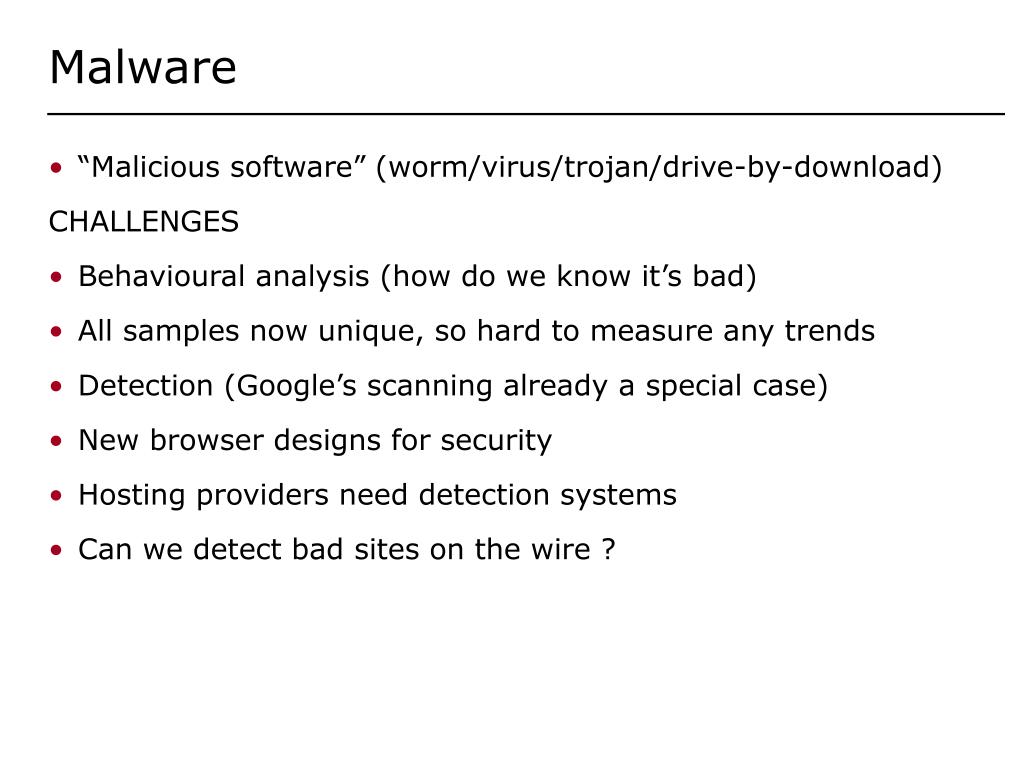 Malware

• “Malicious software” (worm/virus/trojan/drive-by-download)

CHALLENGES

• Behavioural analysis (how do we know it’s bad)
• All samples now unique, so hard to measure any trends
• Detection (Google’s scanning already a special case)
• New browser designs for security
• Hosting providers need detection systems
• Can we detect bad sites on the wire ?